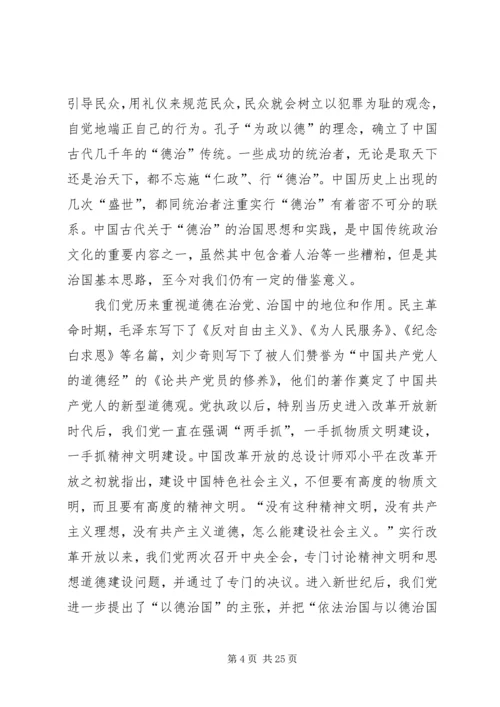 引导民众，用礼仪来规范民众，民众就会树立以犯罪为耻的观念，自觉地端正自己的行为。孔子“为政以德”的理念，确立了中国古代几千年的“德治”传统。一些成功的统治者，无论是取天下还是治天下，都不忘施“仁政”、行“德治”。中国历史上出现的几次“盛世”，都同统治者注重实行“德治”有着密不可分的联系。中国古代关于“德治”的治国思想和实践，是中国传统政治文化的重要内容之一，虽然其中包含着人治等一些糟粕，但是其治国基本思路，至今对我们仍有一定的借鉴意义。

我们党历来重视道德在治党、治国中的地位和作用。民主革命时期，毛泽东写下了《反对自由主义》、《为人民服务》、《纪念白求恩》等名篇，刘少奇则写下了被人们赞誉为“中国共产党人的道德经”的《论共产党员的修养》，他们的著作奠定了中国共产党人的新型道德观。党执政以后，特别当历史进入改革开放新时代后，我们党一直在强调“两手抓”，一手抓物质文明建设，一手抓精神文明建设。中国改革开放的总设计师邓小平在改革开放之初就指出，建设中国特色社会主义，不但要有高度的物质文明，而且要有高度的精神文明。“没有这种精神文明，没有共产主义理想，没有共产主义道德，怎么能建设社会主义。”实行改革开放以来，我们党两次召开中央全会，专门讨论精神文明和思想道德建设问题，并通过了专门的决议。进入新世纪后，我们党进一步提出了“以德治国”的主张，并把“依法治国与以德治国

第 4 页 共 25 页